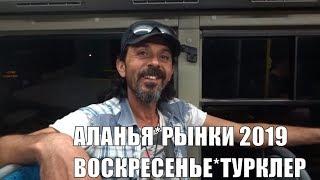 АЛАНЬЯ*РЫНКИ 2019
ВОСКРЕСЕНЬЕ*ТУРКЛЕР